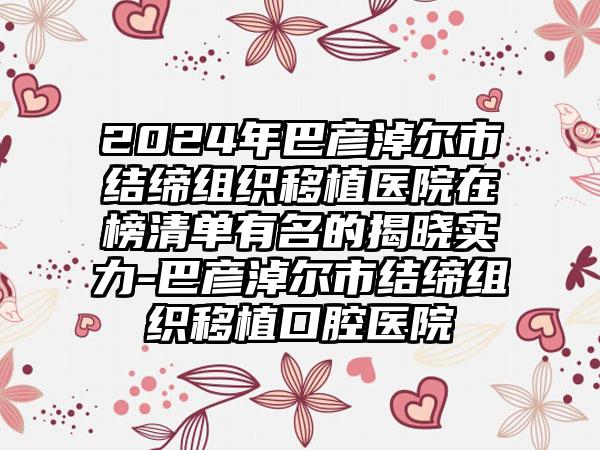 2024年巴彦淖尔市结缔组织移植医院在榜清单有名的揭晓实力-巴彦淖尔市结缔组织移植口腔医院